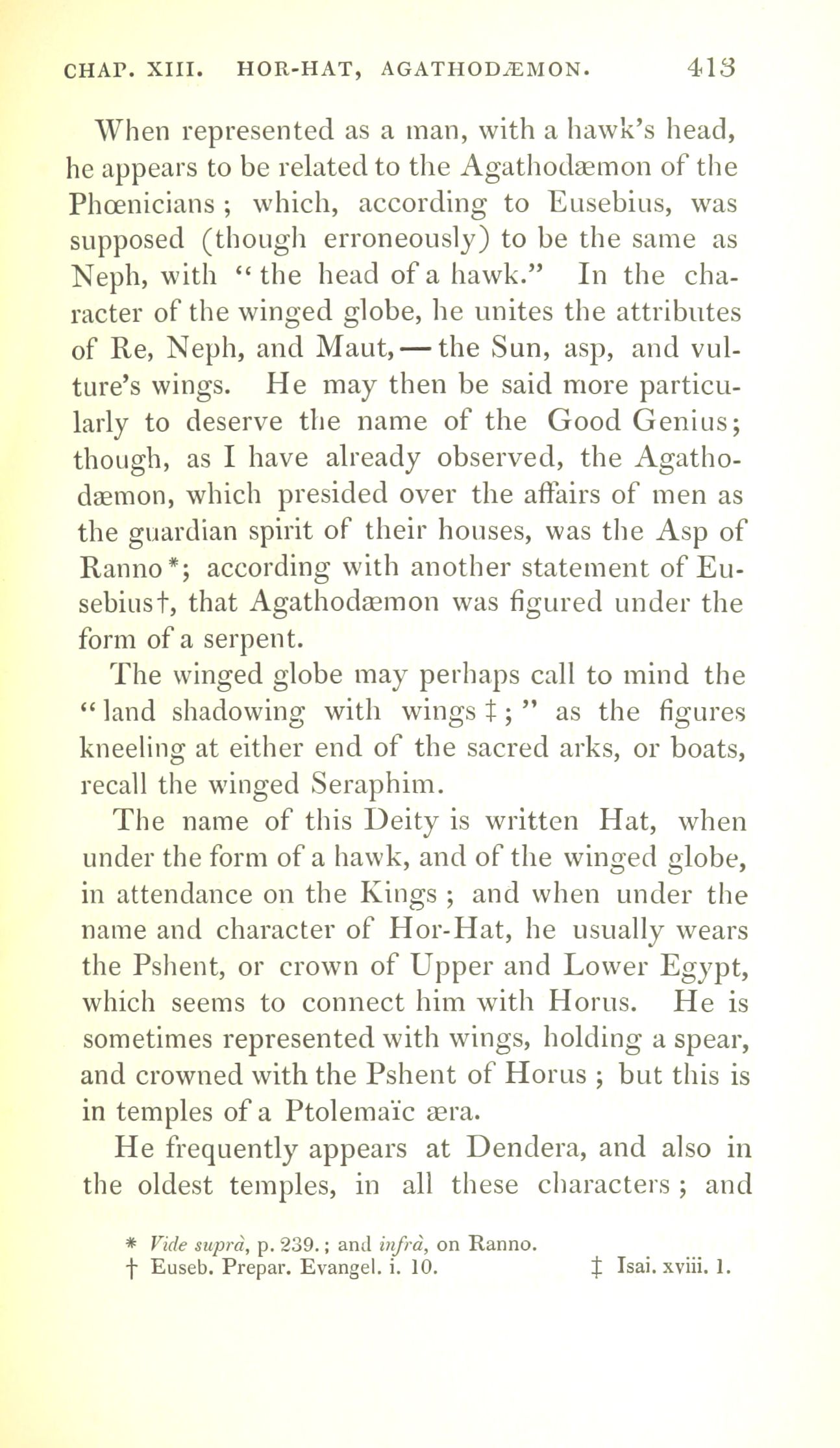 CHAP. XIII. HOR-HAT, AGATHODÆMON. 413

When represented as a man, with a hawk's head, he appears to be related to the Agathodæmon of the Phœnicians; which, according to Eusebius, was supposed (though erroneously) to be the same as Neph, with "the head of a hawk." In the character of the winged globe, he unites the attributes of Re, Neph, and Maut,—the Sun, asp, and vulture's wings. He may then be said more particularly to deserve the name of the Good Genius; though, as I have already observed, the Agathodæmon, which presided over the affairs of men as the guardian spirit of their houses, was the Asp of Ranno*; according with another statement of Eusebius†, that Agathodæmon was figured under the form of a serpent.

The winged globe may perhaps call to mind the "land shadowing with wings‡;" as the figures kneeling at either end of the sacred arks, or boats, recall the winged Seraphim.

The name of this Deity is written Hat, when under the form of a hawk, and of the winged globe, in attendance on the Kings; and when under the name and character of Hor-Hat, he usually wears the Pshent, or crown of Upper and Lower Egypt, which seems to connect him with Horus. He is sometimes represented with wings, holding a spear, and crowned with the Pshent of Horus; but this is in temples of a Ptolemaïc æra.

He frequently appears at Dendera, and also in the oldest temples, in all these characters; and

* Vide suprà, p. 239.; and infrà, on Ranno.
† Euseb. Prepar. Evangel. i. 10. ‡ Isai. xviii. 1.